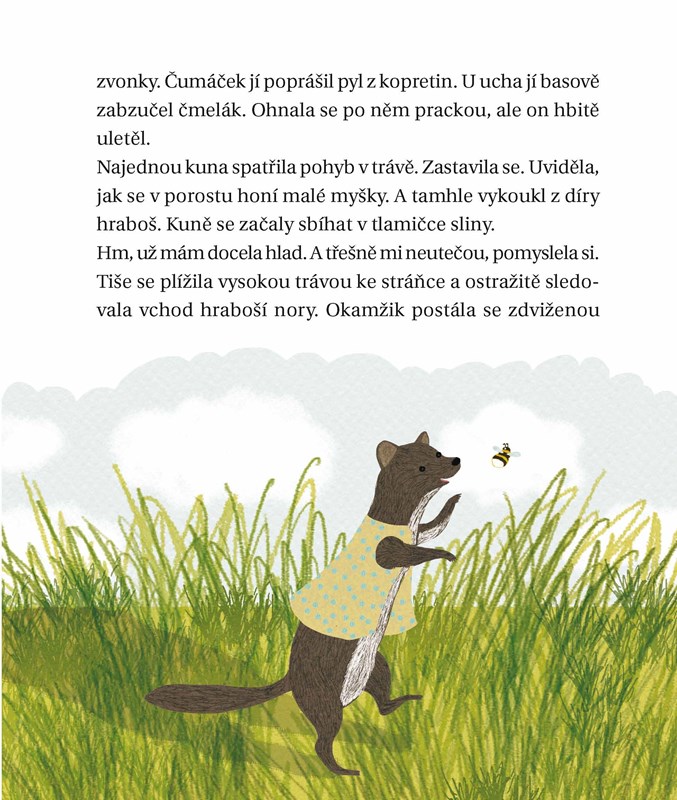 zvonky. Čumáček jí poprášil pyl z kopretin. U ucha jí basově zabzučel čmelák. Ohnala se po něm prackou, ale on hbitě uletěl.
Najednou kuna spatřila pohyb v trávě. Zastavila se. Uviděla, jak se v porostu honí malé myšky. A tamhle vykoukl z díry hraboš. Kuně se začaly sbíhat v tlamičce sliny.
Hm, už mám docela hlad. A třešně mi neutečou, pomyslela si. Tiše se plížila vysokou trávou ke stráňce a ostražitě sledovala vchod hraboší nory. Okamžik postála se zdviženou